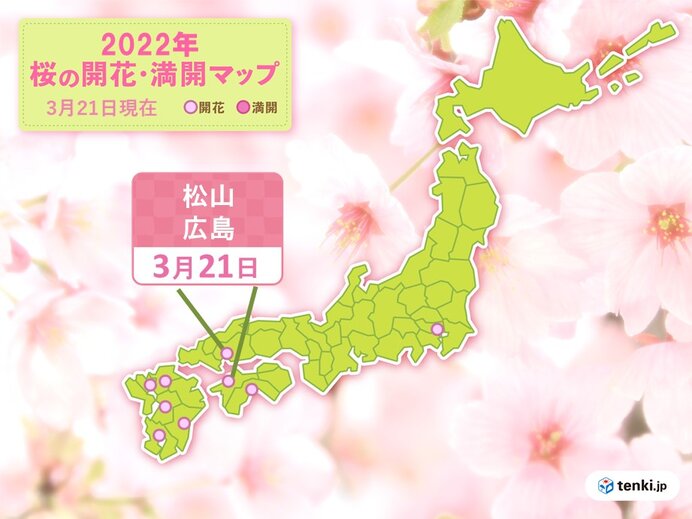 2022年
桜の開花・満開マップ
3月21日現在 開花 満開

松山
広島
3月21日

tenki.jp